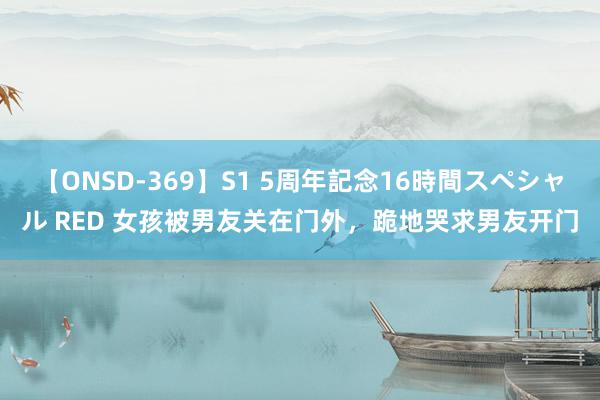 【ONSD-369】S1 5周年記念16時間スペシャル RED 女孩被男友关在门外，跪地哭求男友开门